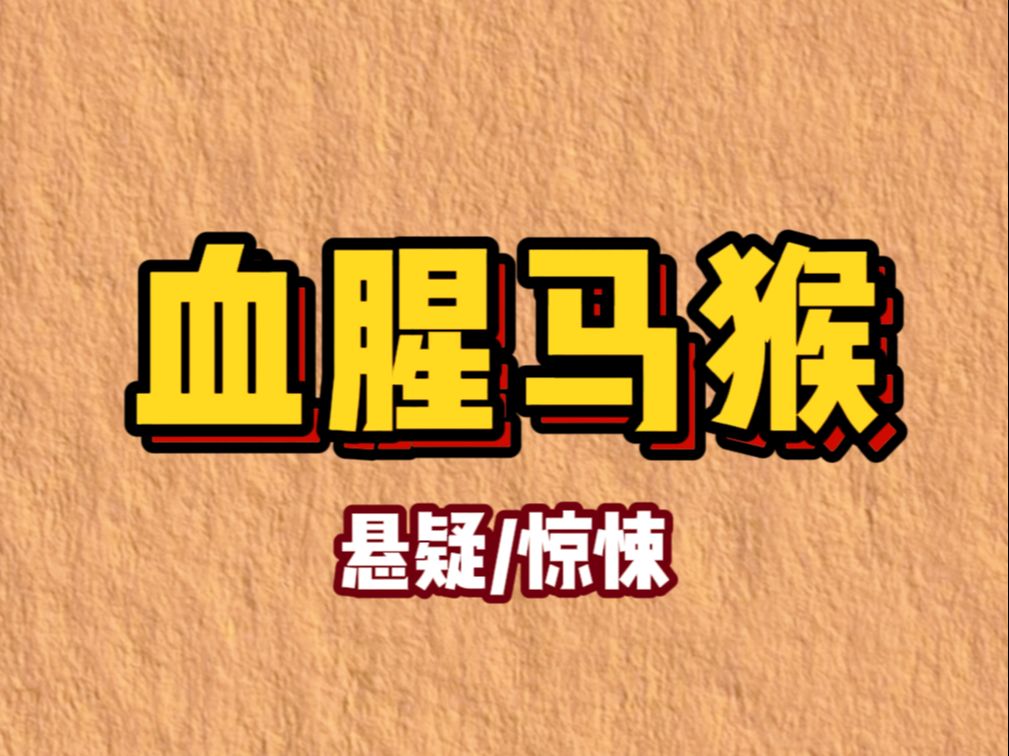 血腥马猴

悬疑/惊悚